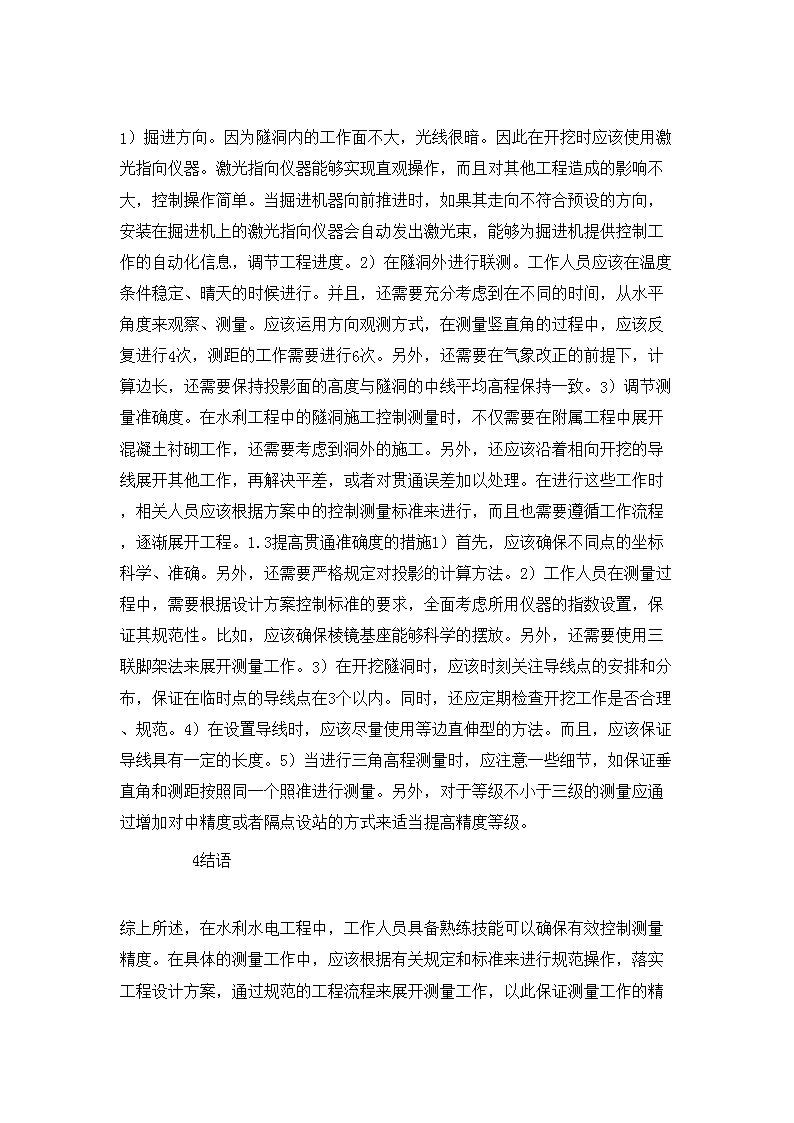 1）掘进方向。因为隧洞内的工作面不大，光线很暗。因此在开挖时应该使用激光指向仪器。激光指向仪器能够实现直观操作，而且对其他工程造成的影响不大，控制操作简单。当掘进机器向前推进时，如果其走向不符合预设的方向，安装在掘进机上的激光指向仪器会自动发出激光束，能够为掘进机提供控制工作的自动化信息，调节工程进度。2）在隧洞外进行联测。工作人员应该在温度条件稳定、晴天的时候进行。并且，还需要充分考虑到在不同的时间，从水平角度来观察、测量。应该运用方向观测方式，在测量竖直角的过程中，应该反复进行4次，测距的工作需要进行6次。另外，还需要在气象改正的前提下，计算边长，还需要保持投影面的高度与隧洞的中线平均高程保持一致。3）调节测量准确度。在水利工程中的隧洞施工控制测量时，不仅需要在附属工程中展开混凝土衬砌工作，还需要考虑到洞外的施工。另外，还应该沿着相向开挖的导线展开其他工作，再解决平差，或者对贯通误差加以处理。在进行这些工作时，相关人员应该根据方案中的控制测量标准来进行，而且也需要遵循工作流程，逐渐展开工程。1.3提高贯通准确度的措施1）首先，应该确保不同点的坐标科学、准确。另外，还需要严格规定对投影的计算方法。2）工作人员在测量过程中，需要根据设计方案控制标准的要求，全面考虑所用仪器的指数设置，保证其规范性。比如，应该确保棱镜基座能够科学的摆放。另外，还需要使用三联脚架法来展开测量工作。3）在开挖隧洞时，应该时刻关注导线点的安排和分布，保证在临时点的导线点在3个以内。同时，还应定期检查开挖工作是否合理、规范。4）在设置导线时，应该尽量使用等边直伸型的方法。而且，应该保证导线具有一定的长度。5）当进行三角高程测量时，应注意一些细节，如保证垂直角和测距按照同一个照准进行测量。另外，对于等级不小于三级的测量应通过增加对中精度或者隔点设站的方式来适当提高精度等级。

4结语

综上所述，在水利水电工程中，工作人员具备熟练技能可以确保有效控制测量精度。在具体的测量工作中，应该根据有关规定和标准来进行规范操作，落实工程设计方案，通过规范的工程流程来展开测量工作，以此保证测量工作的精